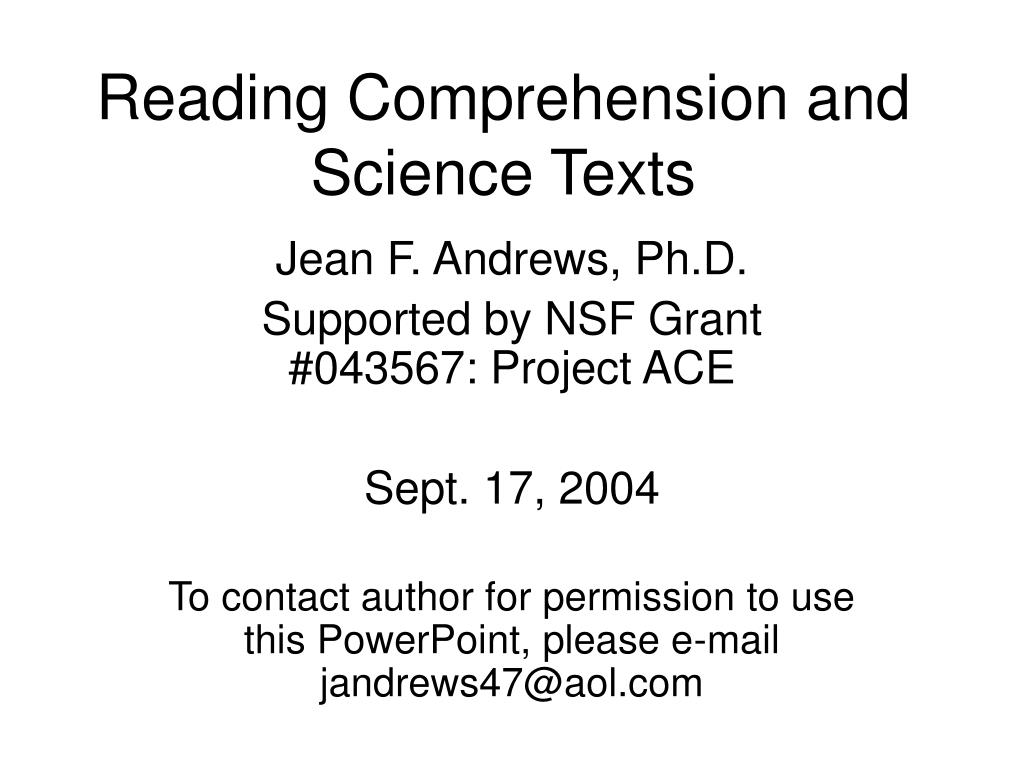 Reading Comprehension and Science Texts

Jean F. Andrews, Ph.D.

Supported by NSF Grant #043567: Project ACE

Sept. 17, 2004

To contact author for permission to use this PowerPoint, please e-mail jandrews47@aol.com